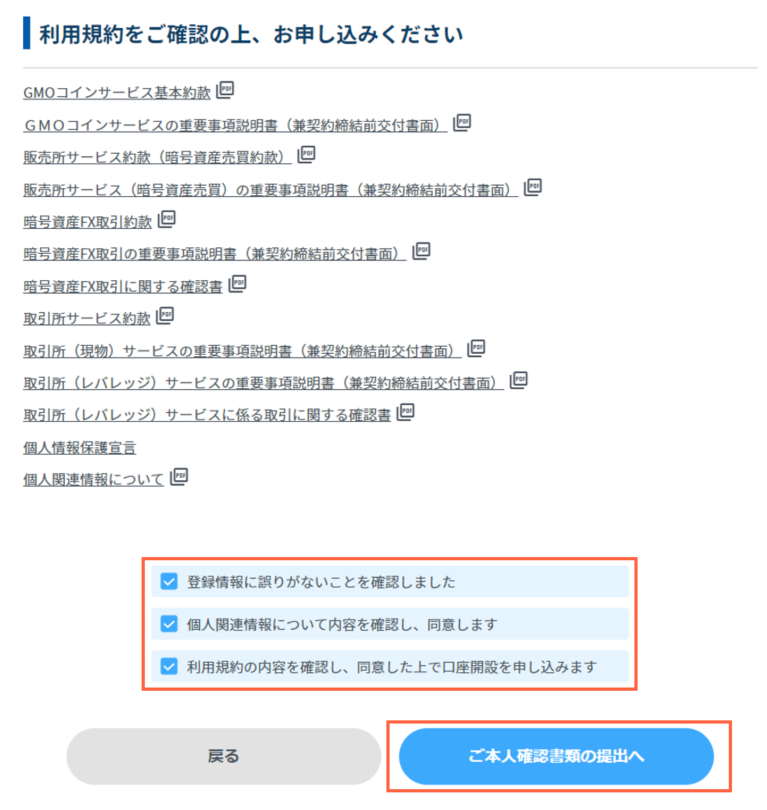 利用規約をご確認の上、お申し込みください

GMOコインサービス基本約款 PDF

ＧＭＯコインサービスの重要事項説明書（兼契約締結前交付書面） PDF

販売所サービス約款（暗号資産売買約款） PDF

販売所サービス（暗号資産売買）の重要事項説明書（兼契約締結前交付書面） PDF

暗号資産FX取引約款 PDF

暗号資産FX取引の重要事項説明書（兼契約締結前交付書面） PDF

暗号資産FX取引に関する確認書 PDF

取引所サービス約款 PDF

取引所（現物）サービスの重要事項説明書（兼契約締結前交付書面） PDF

取引所（レバレッジ）サービスの重要事項説明書（兼契約締結前交付書面） PDF

取引所（レバレッジ）サービスに係る取引に関する確認書 PDF

個人情報保護宣言

個人関連情報について PDF

登録情報に誤りがないことを確認しました

個人関連情報について内容を確認し、同意します

利用規約の内容を確認し、同意した上で口座開設を申し込みます

戻る

ご本人確認書類の提出へ